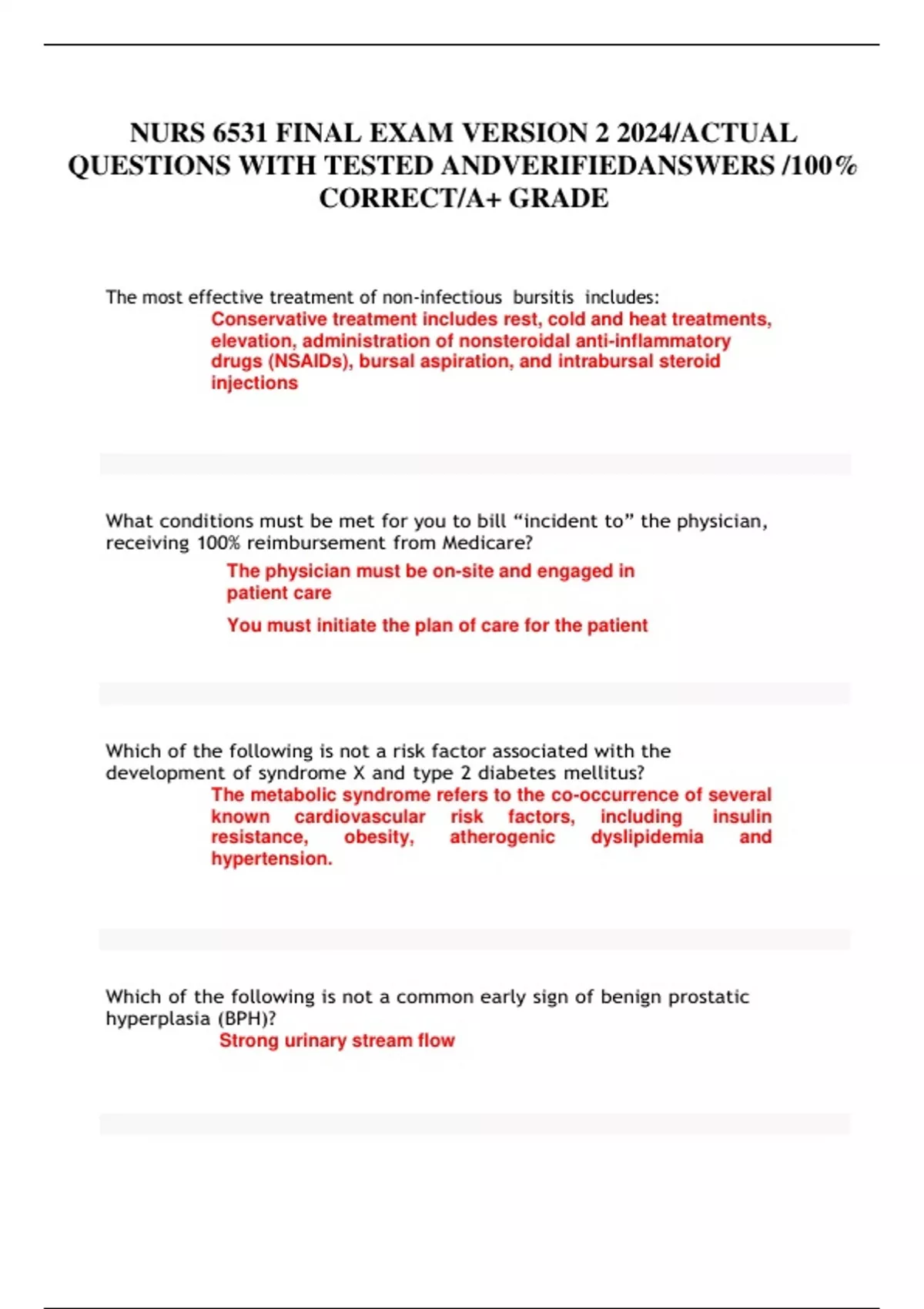 NURS 6531 FINAL EXAM VERSION 2 2024/ACTUAL QUESTIONS WITH TESTED ANDVERIFIEDANSWERS /100% CORRECT/A+ GRADE

The most effective treatment of non-infectious bursitis includes:

Conservative treatment includes rest, cold and heat treatments, elevation, administration of nonsteroidal anti-inflammatory drugs (NSAIDs), bursal aspiration, and intrabursal steroid injections

What conditions must be met for you to bill “incident to” the physician, receiving 100% reimbursement from Medicare?

The physician must be on-site and engaged in patient care

You must initiate the plan of care for the patient

Which of the following is not a risk factor associated with the development of syndrome X and type 2 diabetes mellitus?

The metabolic syndrome refers to the co-occurrence of several known cardiovascular risk factors, including insulin resistance, obesity, atherogenic dyslipidemia and hypertension.

Which of the following is not a common early sign of benign prostatic hyperplasia (BPH)?

Strong urinary stream flow